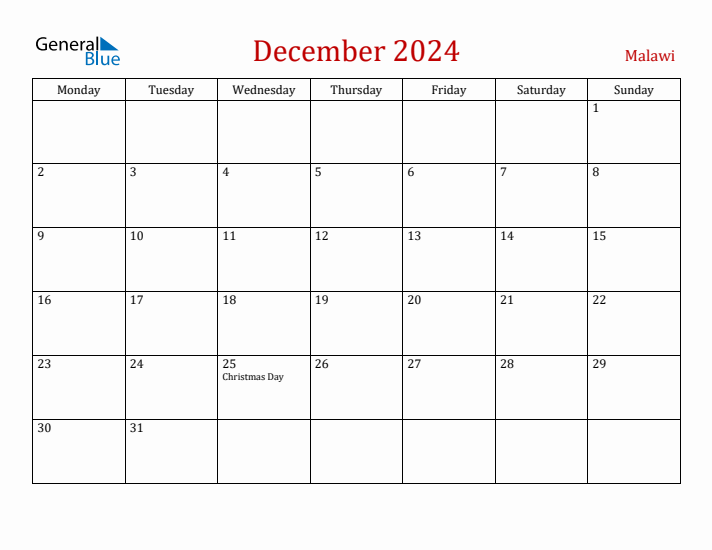 General Blue

December 2024

Malawi

| Monday | Tuesday | Wednesday | Thursday | Friday | Saturday | Sunday |
|---|---|---|---|---|---|---|
| | | | | | | 1 |
| 2 | 3 | 4 | 5 | 6 | 7 | 8 |
| 9 | 10 | 11 | 12 | 13 | 14 | 15 |
| 16 | 17 | 18 | 19 | 20 | 21 | 22 |
| 23 | 24 | 25 Christmas Day | 26 | 27 | 28 | 29 |
| 30 | 31 | | | | | |